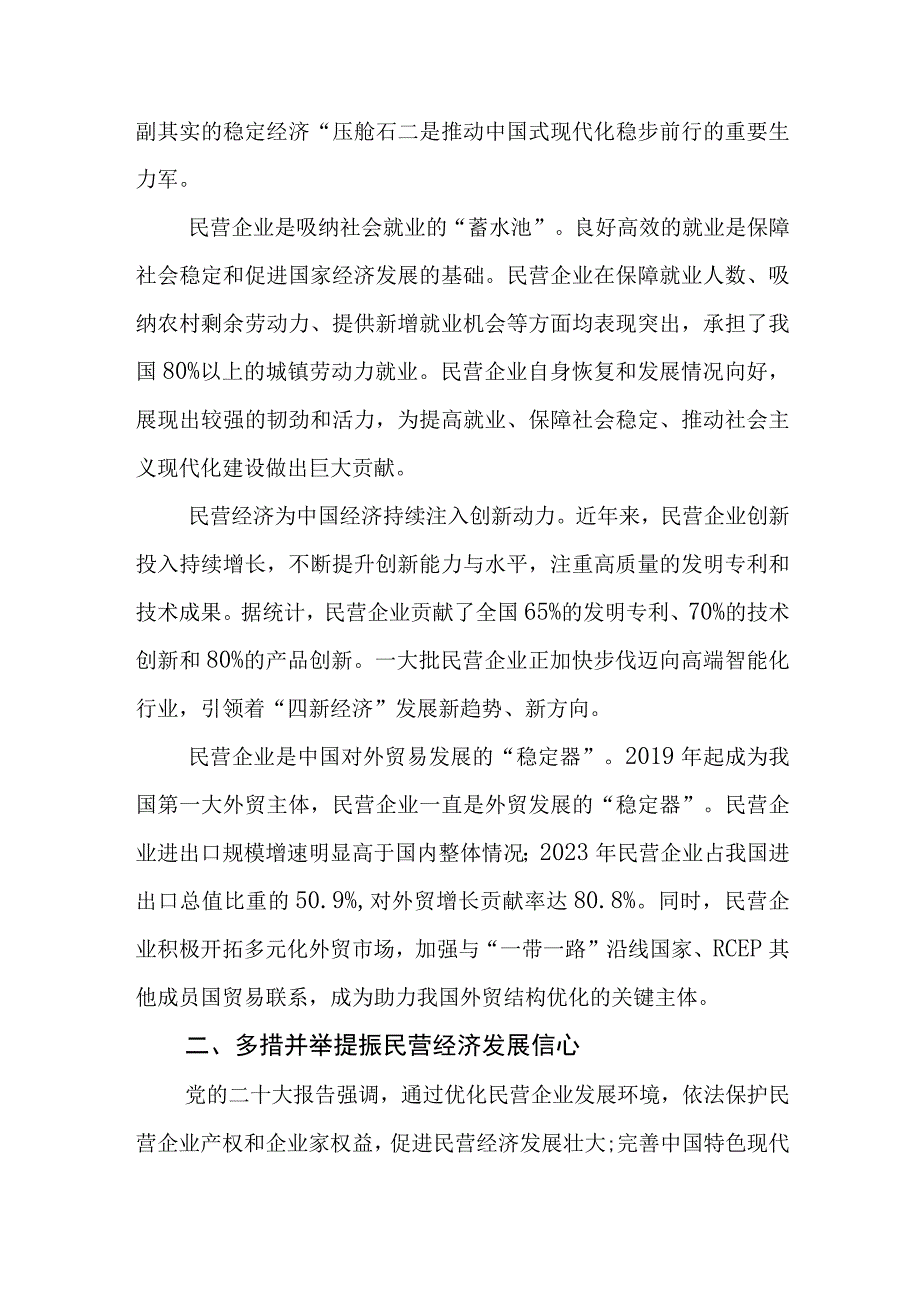 副其实的稳定经济“压舱石二是推动中国式现代化稳步前行的重要生力军。

民营企业是吸纳社会就业的“蓄水池”。良好高效的就业是保障社会稳定和促进国家经济发展的基础。民营企业在保障就业人数、吸纳农村剩余劳动力、提供新增就业机会等方面均表现突出，承担了我国80%以上的城镇劳动力就业。民营企业自身恢复和发展情况向好，展现出较强的韧劲和活力，为提高就业、保障社会稳定、推动社会主义现代化建设做出巨大贡献。

民营经济为中国经济持续注入创新动力。近年来，民营企业创新投入持续增长，不断提升创新能力与水平，注重高质量的发明专利和技术成果。据统计，民营企业贡献了全国65%的发明专利、70%的技术创新和80%的产品创新。一大批民营企业正加快步伐迈向高端智能化行业，引领着“四新经济”发展新趋势、新方向。

民营企业是中国对外贸易发展的“稳定器”。2019年起成为我国第一大外贸主体，民营企业一直是外贸发展的“稳定器”。民营企业进出口规模增速明显高于国内整体情况;2023年民营企业占我国进出口总值比重的50.9%,对外贸增长贡献率达80.8%。同时，民营企业积极开拓多元化外贸市场，加强与“一带一路”沿线国家、RCEP其他成员国贸易联系，成为助力我国外贸结构优化的关键主体。

二、多措并举提振民营经济发展信心

党的二十大报告强调，通过优化民营企业发展环境，依法保护民营企业产权和企业家权益，促进民营经济发展壮大;完善中国特色现代